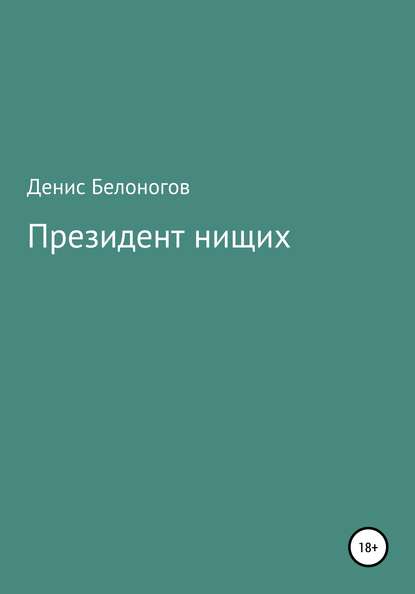 Денис Белоногов

Президент нищих

18+